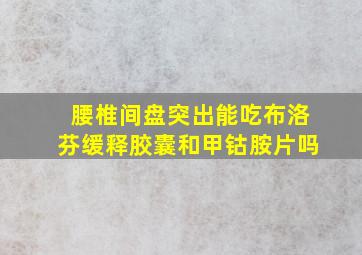 腰椎间盘突出能吃布洛芬缓释胶囊和甲钴胺片吗